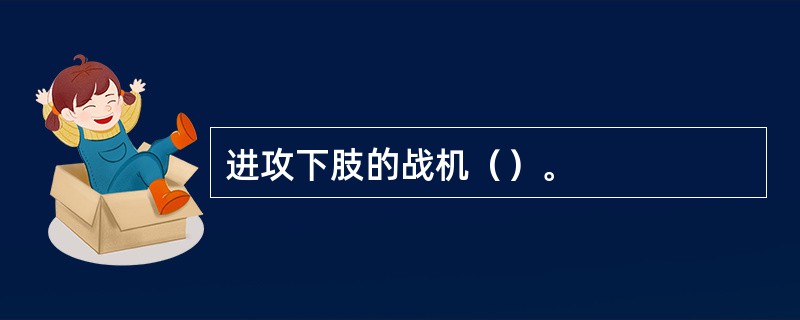 进攻下肢的战机（）。